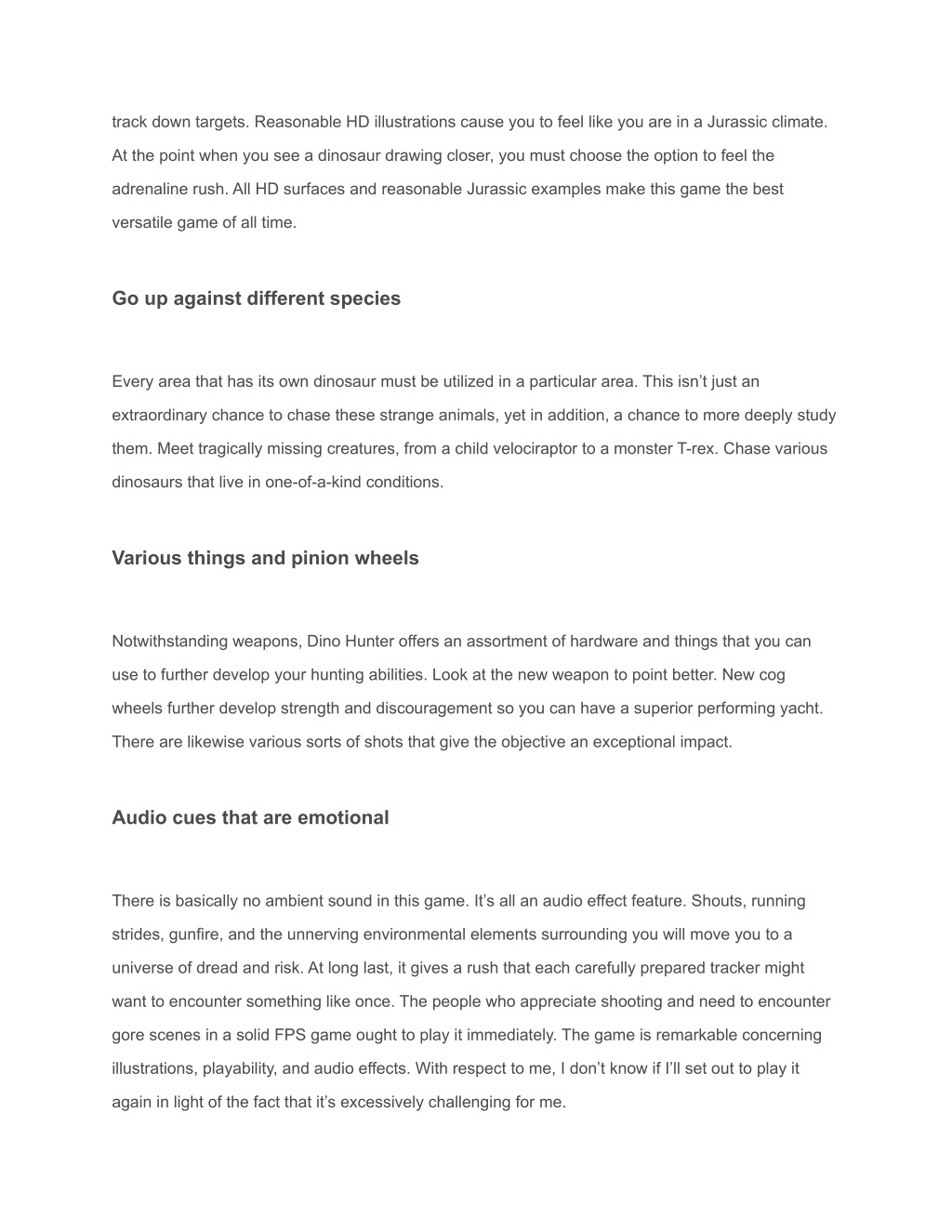 track down targets. Reasonable HD illustrations cause you to feel like you are in a Jurassic climate. At the point when you see a dinosaur drawing closer, you must choose the option to feel the adrenaline rush. All HD surfaces and reasonable Jurassic examples make this game the best versatile game of all time.

Go up against different species

Every area that has its own dinosaur must be utilized in a particular area. This isn’t just an extraordinary chance to chase these strange animals, yet in addition, a chance to more deeply study them. Meet tragically missing creatures, from a child velociraptor to a monster T-rex. Chase various dinosaurs that live in one-of-a-kind conditions.

Various things and pinion wheels

Notwithstanding weapons, Dino Hunter offers an assortment of hardware and things that you can use to further develop your hunting abilities. Look at the new weapon to point better. New cog wheels further develop strength and discouragement so you can have a superior performing yacht. There are likewise various sorts of shots that give the objective an exceptional impact.

Audio cues that are emotional

There is basically no ambient sound in this game. It’s all an audio effect feature. Shouts, running strides, gunfire, and the unnerving environmental elements surrounding you will move you to a universe of dread and risk. At long last, it gives a rush that each carefully prepared tracker might want to encounter something like once. The people who appreciate shooting and need to encounter gore scenes in a solid FPS game ought to play it immediately. The game is remarkable concerning illustrations, playability, and audio effects. With respect to me, I don’t know if I’ll set out to play it again in light of the fact that it’s excessively challenging for me.